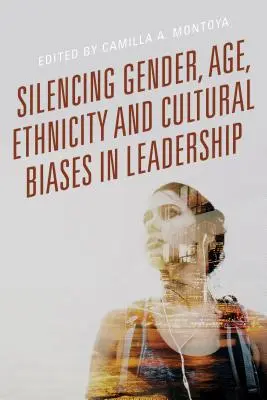 EDITED BY CAMILLA A. MONTOYA

SILENCING GENDER, AGE, ETHNICITY AND CULTURAL BIASES IN LEADERSHIP